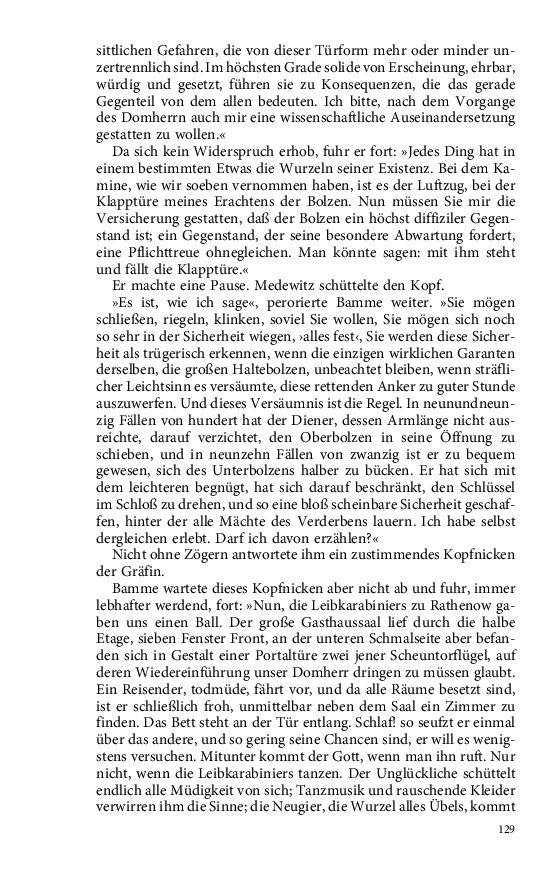 sittlichen Gefahren, die von dieser Türform mehr oder minder unzertrennlich sind. Im höchsten Grade solide von Erscheinung, ehrbar, würdig und gesetzt, führen sie zu Konsequenzen, die das gerade Gegenteil von dem allen bedeuten. Ich bitte, nach dem Vorgange des Domherrn auch mir eine wissenschaftliche Auseinandersetzung gestatten zu wollen.«

Da sich kein Widerspruch erhob, fuhr er fort: »Jedes Ding hat in einem bestimmten Etwas die Wurzeln seiner Existenz. Bei dem Kamine, wie wir soeben vernommen haben, ist es der Luftzug, bei der Klapptüre meines Erachtens der Bolzen. Nun müssen Sie mir die Versicherung gestatten, daß der Bolzen ein höchst diffiziler Gegenstand ist; ein Gegenstand, der seine besondere Abwartung fordert, eine Pflichttreue ohnegleichen. Man könnte sagen: mit ihm steht und fällt die Klapptüre.«

Er machte eine Pause. Medewitz schüttelte den Kopf.

»Es ist, wie ich sage«, perorierte Bamme weiter. »Sie mögen schließen, riegeln, klinken, soviel Sie wollen, Sie mögen sich noch so sehr in der Sicherheit wiegen, ›alles fest‹, Sie werden diese Sicherheit als trügerisch erkennen, wenn die einzigen wirklichen Garanten derselben, die großen Haltebolzen, unbeachtet bleiben, wenn sträflicher Leichtsinn es versäumte, diese rettenden Anker zu guter Stunde auszuwerfen. Und dieses Versäumnis ist die Regel. In neunundneunzig Fällen von hundert hat der Diener, dessen Armlänge nicht ausreichte, darauf verzichtet, den Oberbolzen in seine Öffnung zu schieben, und in neunzehn Fällen von zwanzig ist er zu bequem gewesen, sich des Unterbolzens halber zu bücken. Er hat sich mit dem leichteren begnügt, hat sich darauf beschränkt, den Schlüssel im Schloß zu drehen, und so eine bloß scheinbare Sicherheit geschaffen, hinter der alle Mächte des Verderbens lauern. Ich habe selbst dergleichen erlebt. Darf ich davon erzählen?«

Nicht ohne Zögern antwortete ihm ein zustimmendes Kopfnicken der Gräfin.

Bamme wartete dieses Kopfnicken aber nicht ab und fuhr, immer lebhafter werdend, fort: »Nun, die Leibkarabiniers zu Rathenow gaben uns einen Ball. Der große Gasthaussaal lief durch die halbe Etage, sieben Fenster Front, an der unteren Schmalseite aber befanden sich in Gestalt einer Portaltüre zwei jener Scheuntorflügel, auf deren Wiedereinführung unser Domherr dringen zu müssen glaubt. Ein Reisender, todmüde, fährt vor, und da alle Räume besetzt sind, ist er schließlich froh, unmittelbar neben dem Saal ein Zimmer zu finden. Das Bett steht an der Tür entlang. Schlaf! so seufzt er einmal über das andere, und so gering seine Chancen sind, er will es wenigstens versuchen. Mitunter kommt der Gott, wenn man ihn ruft. Nur nicht, wenn die Leibkarabiniers tanzen. Der Unglückliche schüttelt endlich alle Müdigkeit von sich; Tanzmusik und rauschende Kleider verwirren ihm die Sinne; die Neugier, die Wurzel alles Übels, kommt

129